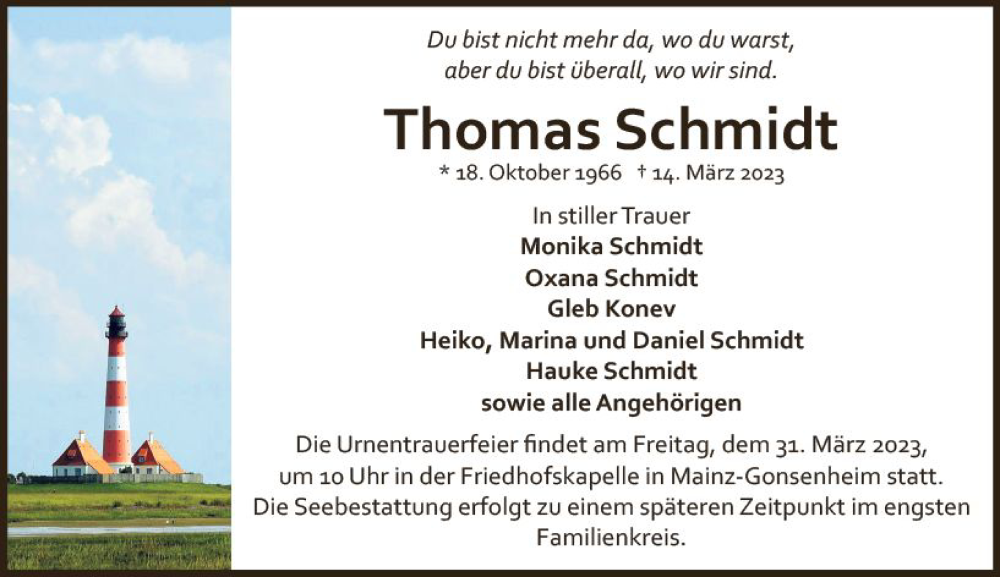 Du bist nicht mehr da, wo du warst,
aber du bist überall, wo wir sind.

Thomas Schmidt

* 18. Oktober 1966 † 14. März 2023

In stiller Trauer
Monika Schmidt
Oxana Schmidt
Gleb Konev
Heiko, Marina und Daniel Schmidt
Hauke Schmidt
sowie alle Angehörigen

Die Urnentrauerfeier findet am Freitag, dem 31. März 2023, um 10 Uhr in der Friedhofskapelle in Mainz-Gonsenheim statt. Die Seebestattung erfolgt zu einem späteren Zeitpunkt im engsten Familienkreis.